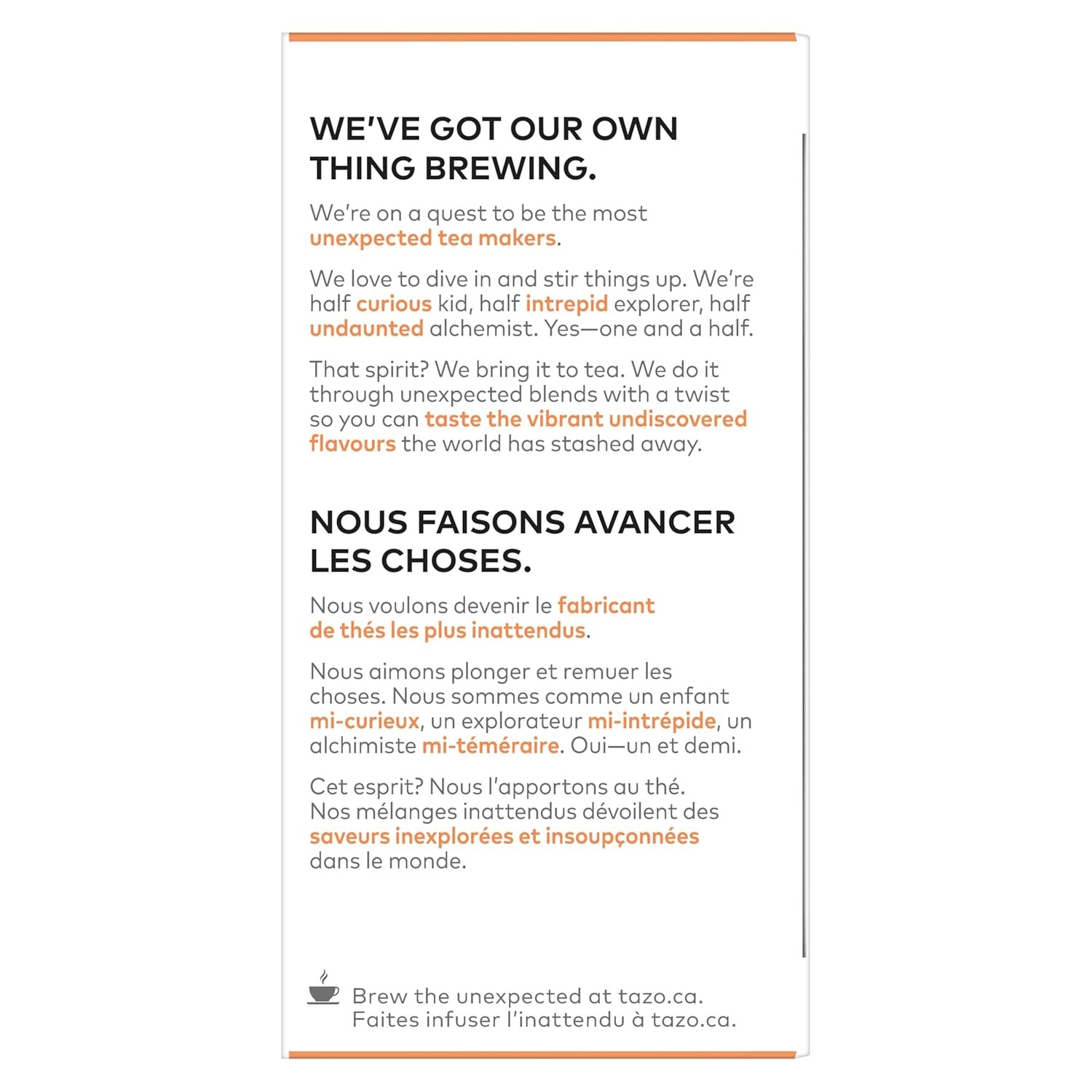 WE'VE GOT OUR OWN THING BREWING.

We're on a quest to be the most unexpected tea makers.

We love to dive in and stir things up. We're half curious kid, half intrepid explorer, half undaunted alchemist. Yes—one and a half.

That spirit? We bring it to tea. We do it through unexpected blends with a twist so you can taste the vibrant undiscovered flavours the world has stashed away.

NOUS FAISONS AVANCER LES CHOSES.

Nous voulons devenir le fabricant de thés les plus inattendus.

Nous aimons plonger et remuer les choses. Nous sommes comme un enfant mi-curieux, un explorateur mi-intrépide, un alchimiste mi-téméraire. Oui—un et demi.

Cet esprit? Nous l'apportons au thé. Nos mélanges inattendus dévoilent des saveurs inexplorées et insoupçonnées dans le monde.

Brew the unexpected at tazo.ca.
Faites infuser l'inattendu à tazo.ca.